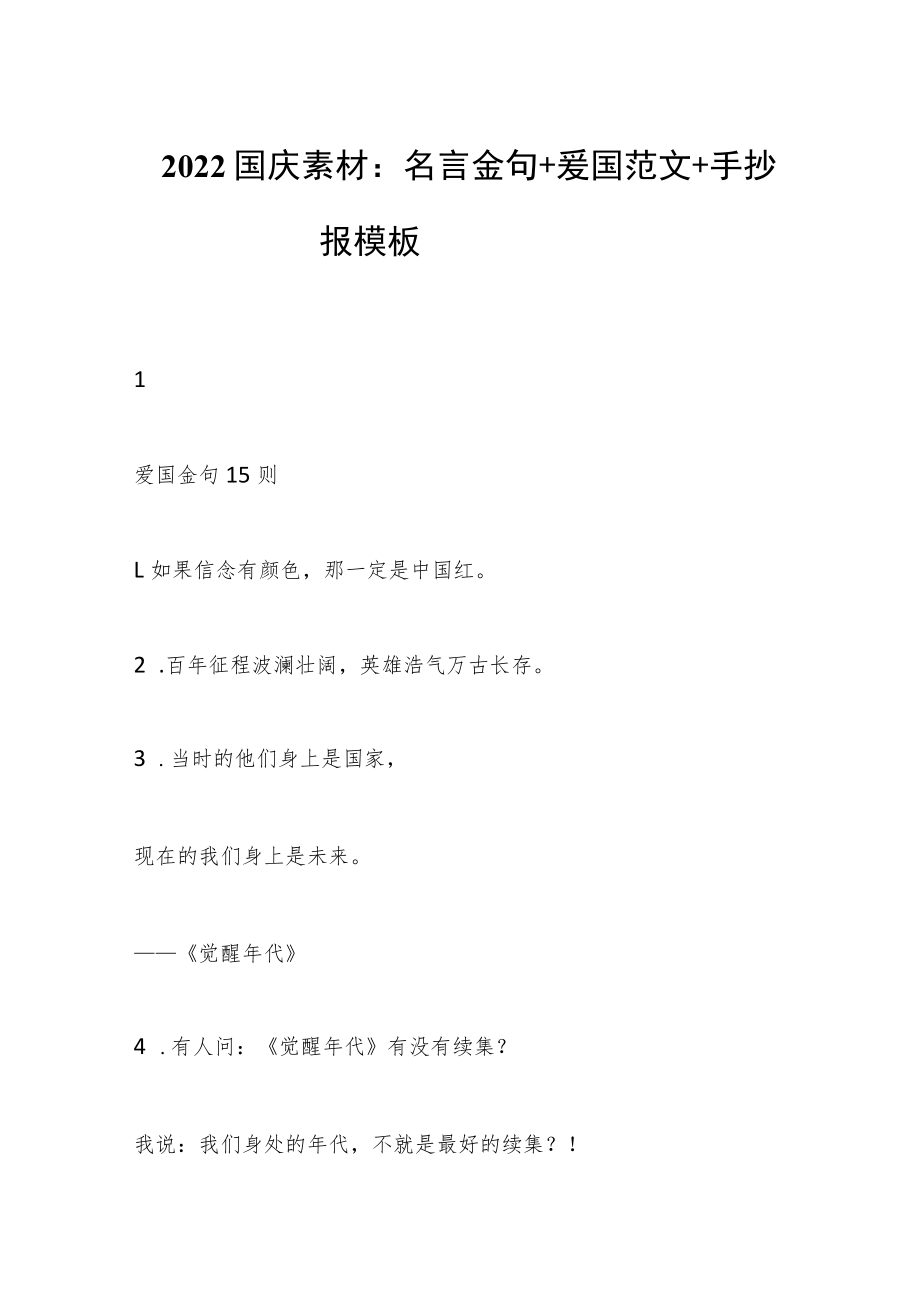 2022国庆素材：名言金句+爱国范文+手抄报模板

1

爱国金句15则

L如果信念有颜色，那一定是中国红。

2 .百年征程波澜壮阔，英雄浩气万古长存。

3 .当时的他们身上是国家，

现在的我们身上是未来。

——《觉醒年代》

4 .有人问：《觉醒年代》有没有续集？

我说：我们身处的年代，不就是最好的续集？！